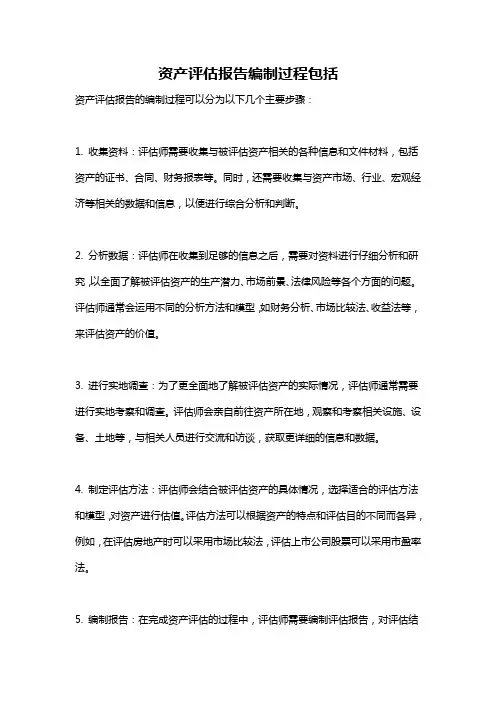 资产评估报告编制过程包括

资产评估报告的编制过程可以分为以下几个主要步骤：

1. 收集资料：评估师需要收集与被评估资产相关的各种信息和文件材料，包括资产的证书、合同、财务报表等。同时，还需要收集与资产市场、行业、宏观经济等相关的数据和信息，以便进行综合分析和判断。

2. 分析数据：评估师在收集到足够的信息之后，需要对资料进行仔细分析和研究，以全面了解被评估资产的生产潜力、市场前景、法律风险等各个方面的问题。评估师通常会运用不同的分析方法和模型，如财务分析、市场比较法、收益法等，来评估资产的价值。

3. 进行实地调查：为了更全面地了解被评估资产的实际情况，评估师通常需要进行实地考察和调查。评估师会亲自前往资产所在地，观察和考察相关设施、设备、土地等，与相关人员进行交流和访谈，获取更详细的信息和数据。

4. 制定评估方法：评估师会结合被评估资产的具体情况，选择适合的评估方法和模型，对资产进行估值。评估方法可以根据资产的特点和评估目的不同而各异，例如，在评估房地产时可以采用市场比较法，评估上市公司股票可以采用市盈率法。

5. 编制报告：在完成资产评估的过程中，评估师需要编制评估报告，对评估结